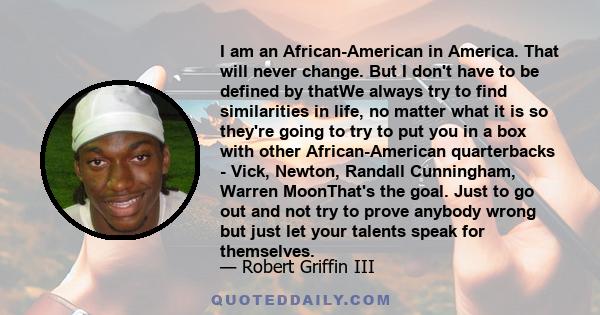 I am an African-American in America. That will never change. But I don't have to be defined by thatWe always try to find similarities in life, no matter what it is so they're going to try to put you in a box with other African-American quarterbacks - Vick, Newton, Randall Cunningham, Warren MoonThat's the goal. Just to go out and not try to prove anybody wrong but just let your talents speak for themselves.

— Robert Griffin III

QUOTEDDAILY.COM